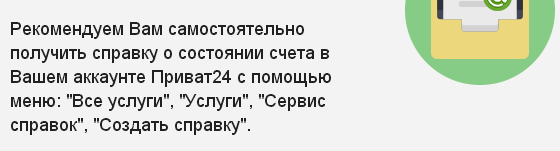 Рекомендуем Вам самостоятельно получить справку о состоянии счета в Вашем аккаунте Приват24 с помощью меню: "Все услуги", "Услуги", "Сервис справок", "Создать справку".